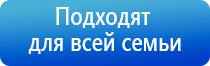 Подходят для всей семьи